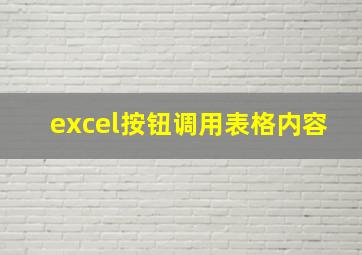 excel按钮调用表格内容